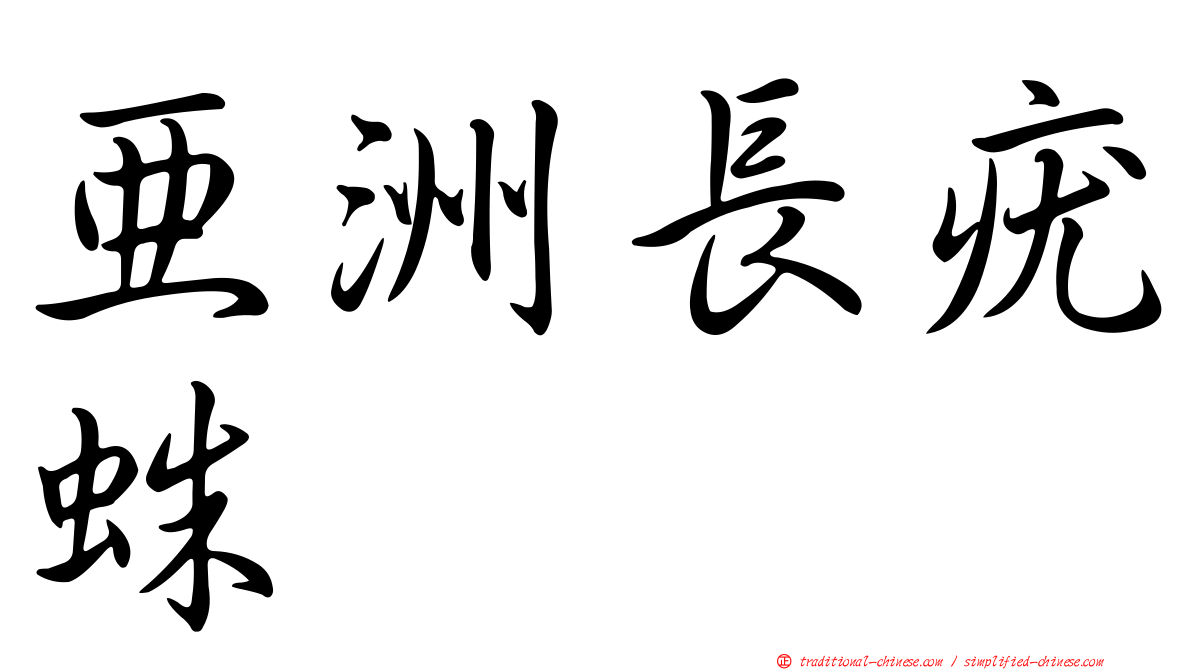 亞洲長疣蛛

㊣ traditional-chinese.com / simplified-chinese.com